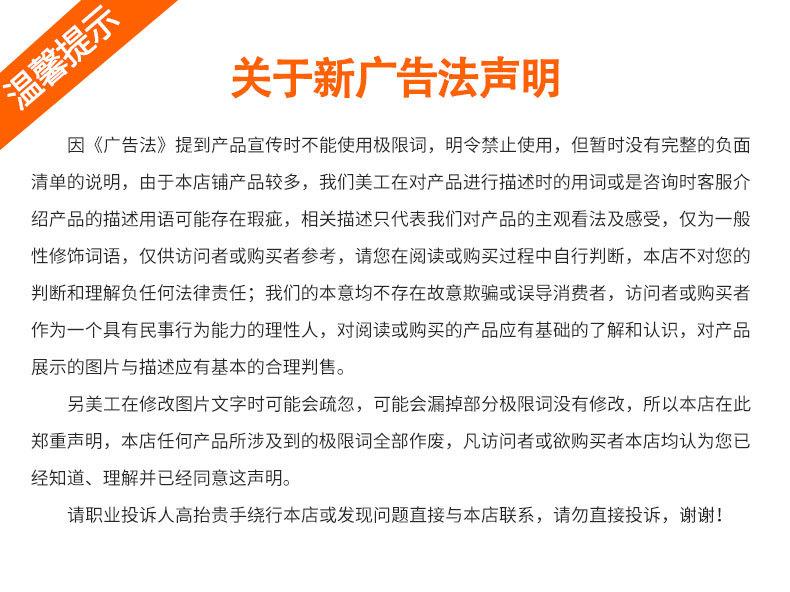 温馨提示

关于新广告法声明

因《广告法》提到产品宣传时不能使用极限词，明令禁止使用，但暂时没有完整的负面清单的说明，由于本店铺产品较多，我们美工在对产品进行描述时的用词或是咨询时客服介绍产品的描述用语可能存在瑕疵，相关描述只代表我们对产品的主观看法及感受，仅为一般性修饰词语，仅供访问者或购买者参考，请您在阅读或购买过程中自行判断，本店不对您的判断和理解负任何法律责任；我们的本意均不存在故意欺骗或误导消费者，访问者或购买者作为一个具有民事行为能力的理性人，对阅读或购买的产品应有基础的了解和认识，对产品展示的图片与描述应有基本的合理判售。

另美工在修改图片文字时可能会疏忽，可能会漏掉部分极限词没有修改，所以本店在此郑重声明，本店任何产品所涉及到的极限词全部作废，凡访问者或欲购买者本店均认为您已经知道、理解并已经同意这声明。

请职业投诉人高抬贵手绕行本店或发现问题直接与本店联系，请勿直接投诉，谢谢！